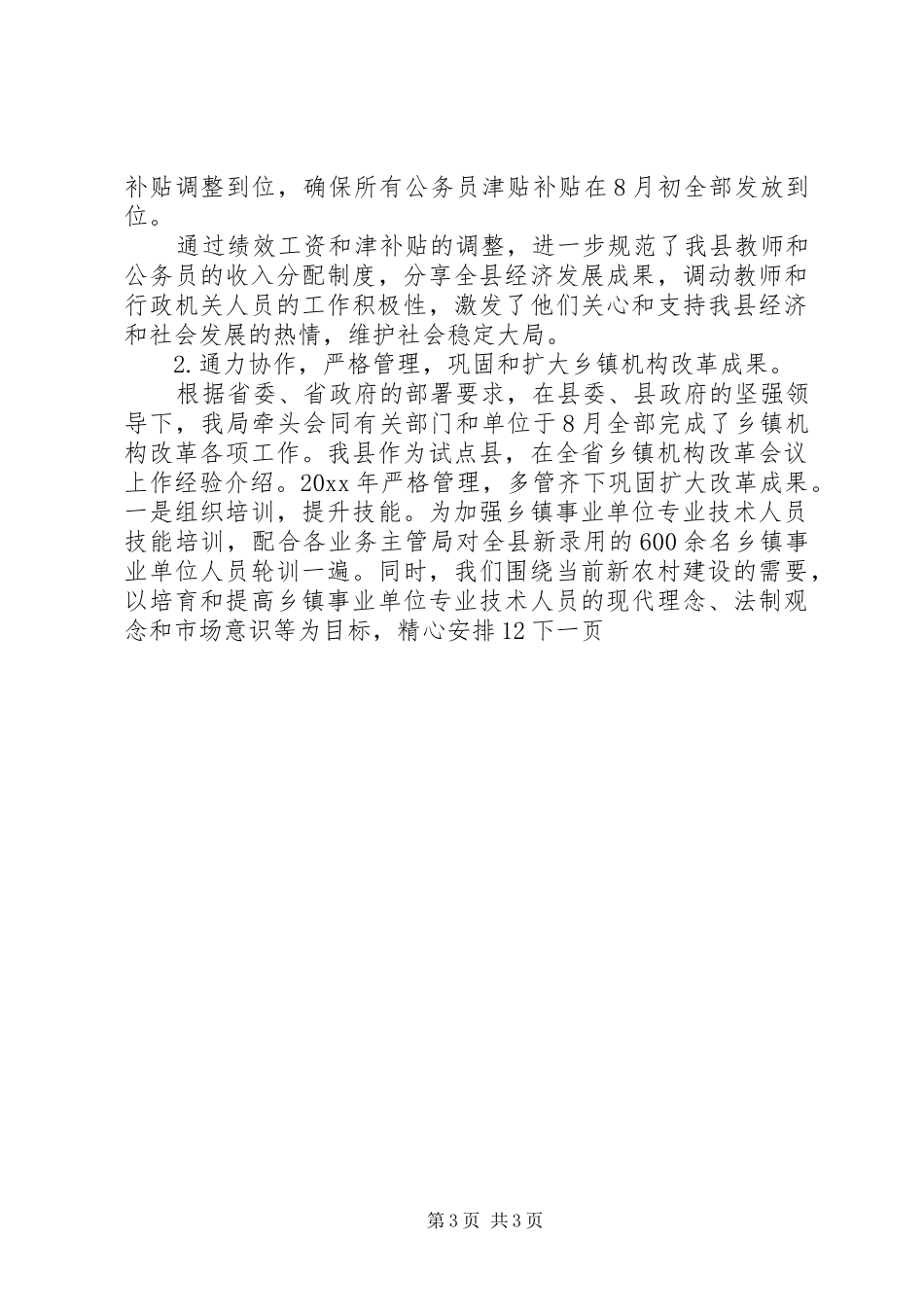 补贴调整到位，确保所有公务员津贴补贴在8月初全部发放到位。

通过绩效工资和津补贴的调整，进一步规范了我县教师和公务员的收入分配制度，分享全县经济发展成果，调动教师和行政机关人员的工作积极性，激发了他们关心和支持我县经济和社会发展的热情，维护社会稳定大局。

2.通力协作，严格管理，巩固和扩大乡镇机构改革成果。

根据省委、省政府的部署要求，在县委、县政府的坚强领导下，我局牵头会同有关部门和单位于8月全部完成了乡镇机构改革各项工作。我县作为试点县，在全省乡镇机构改革会议上作经验介绍。20xx年严格管理，多管齐下巩固扩大改革成果。一是组织培训，提升技能。为加强乡镇事业单位专业技术人员技能培训，配合各业务主管局对全县新录用的600余名乡镇事业单位人员轮训一遍。同时，我们围绕当前新农村建设的需要，以培育和提高乡镇事业单位专业技术人员的现代理念、法制观念和市场意识等为目标，精心安排12下一页

第3页 共3页